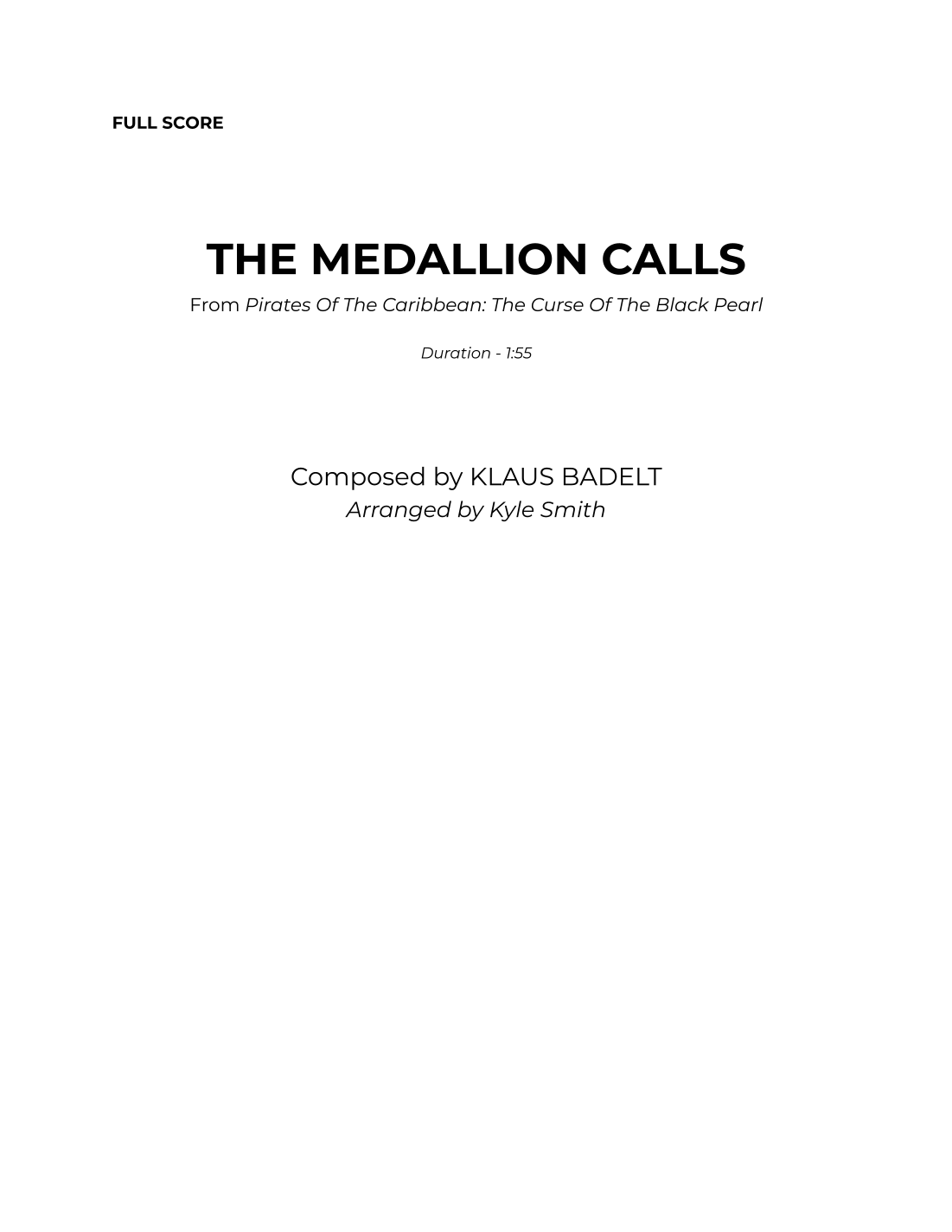 FULL SCORE

THE MEDALLION CALLS

From Pirates Of The Caribbean: The Curse Of The Black Pearl

Duration - 1:55

Composed by KLAUS BADELT
Arranged by Kyle Smith